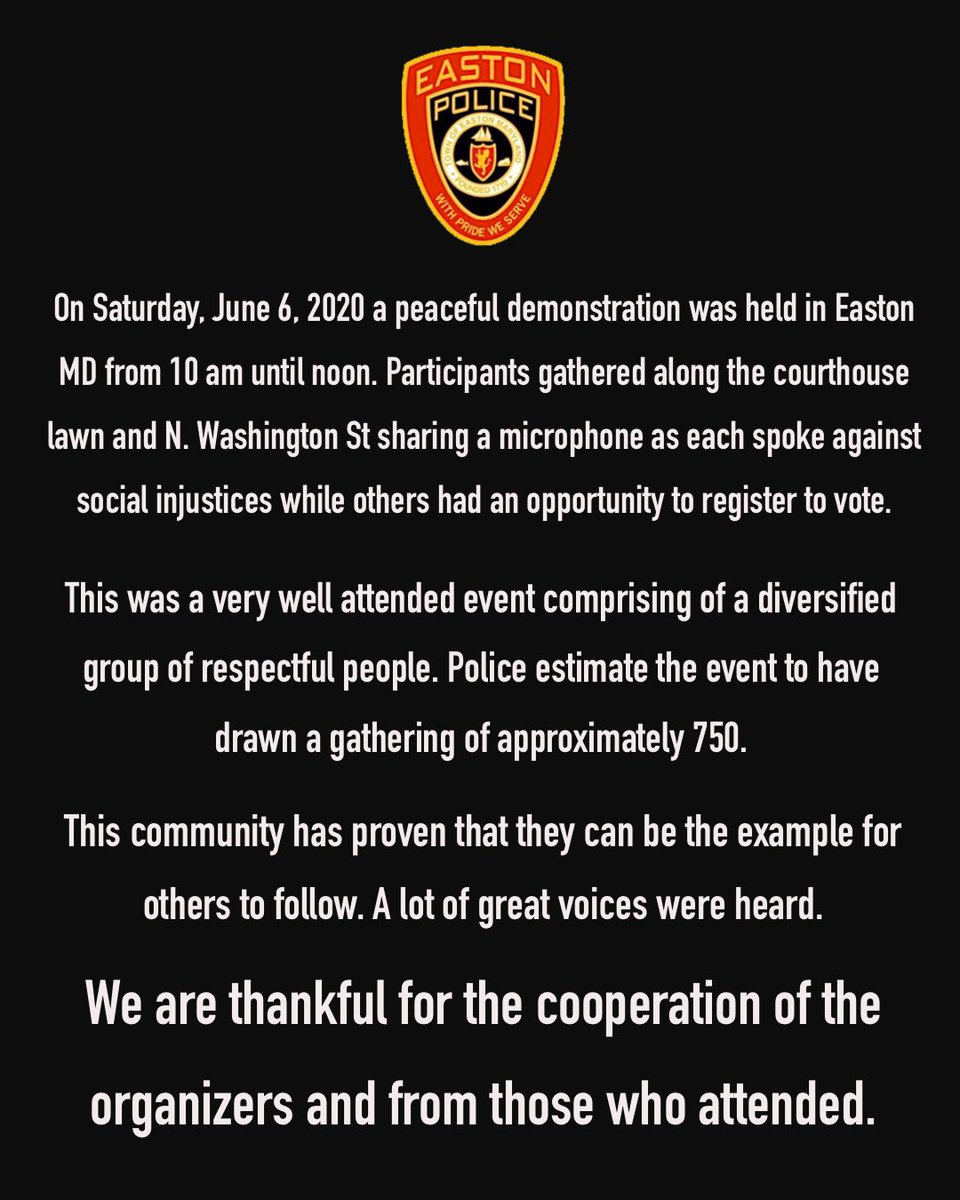 EASTON
POLICE
TOWN OF EASTON MARYLAND
FOUNDED 1710
WITH PRIDE WE SERVE

On Saturday, June 6, 2020 a peaceful demonstration was held in Easton MD from 10 am until noon. Participants gathered along the courthouse lawn and N. Washington St sharing a microphone as each spoke against social injustices while others had an opportunity to register to vote.

This was a very well attended event comprising of a diversified group of respectful people. Police estimate the event to have drawn a gathering of approximately 750.

This community has proven that they can be the example for others to follow. A lot of great voices were heard.

We are thankful for the cooperation of the organizers and from those who attended.